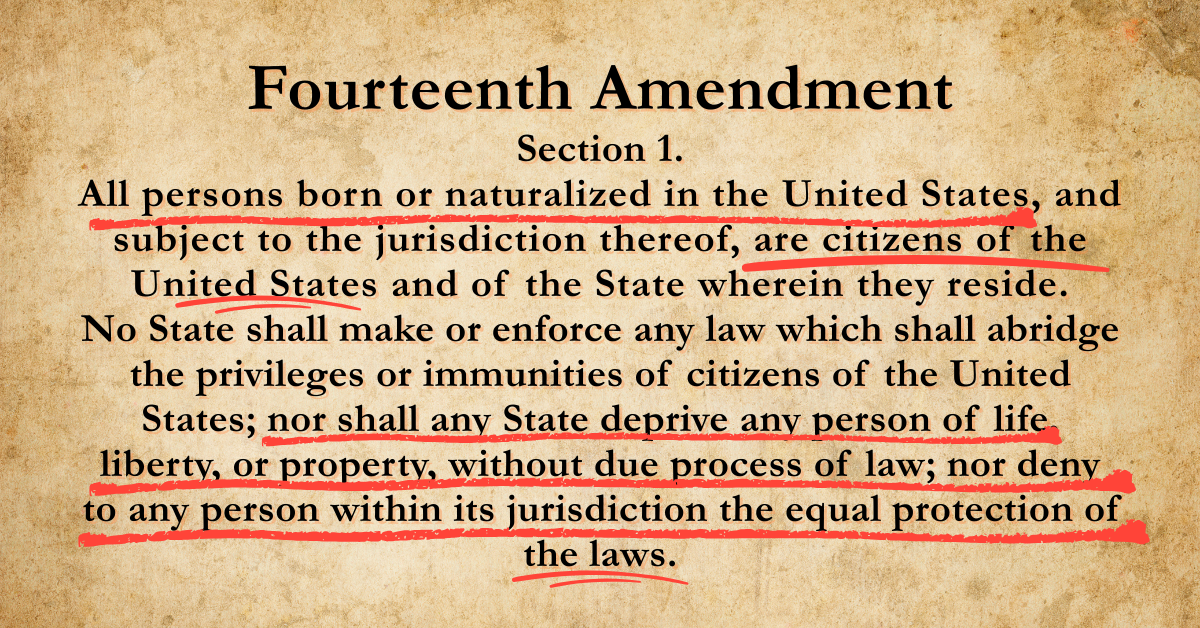 Fourteenth Amendment

Section 1.

All persons born or naturalized in the United States, and subject to the jurisdiction thereof, are citizens of the United States and of the State wherein they reside. No State shall make or enforce any law which shall abridge the privileges or immunities of citizens of the United States; nor shall any State deprive any person of life, liberty, or property, without due process of law; nor deny to any person within its jurisdiction the equal protection of the laws.